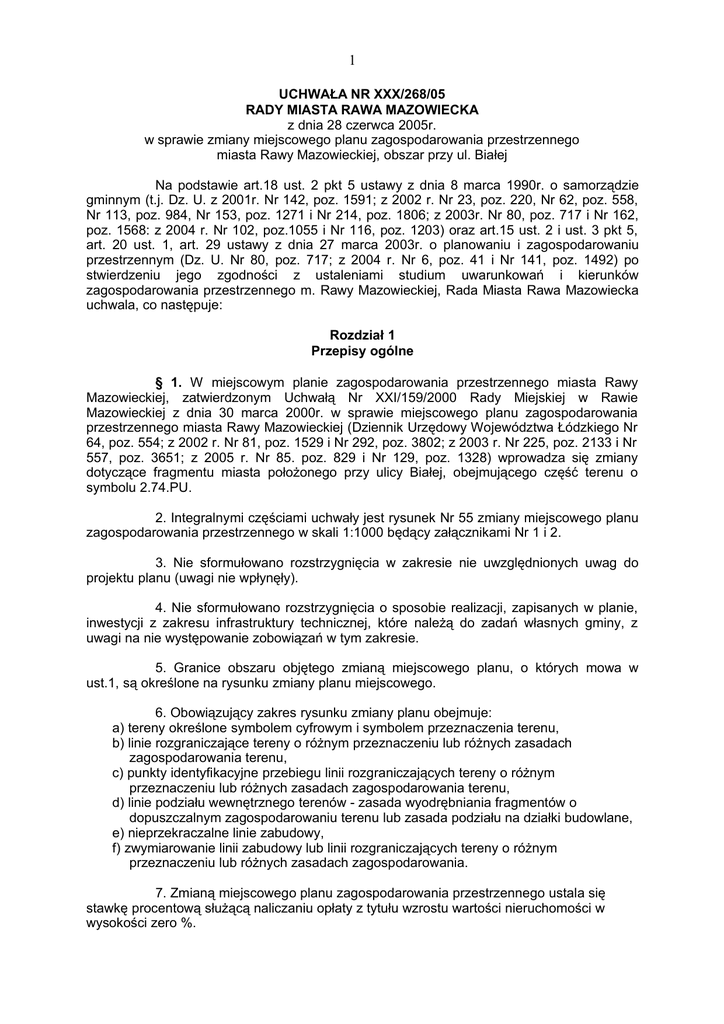 1

UCHWAŁA NR XXX/268/05
RADY MIASTA RAWA MAZOWIECKA
z dnia 28 czerwca 2005r.
w sprawie zmiany miejscowego planu zagospodarowania przestrzennego miasta Rawy Mazowieckiej, obszar przy ul. Białej

Na podstawie art.18 ust. 2 pkt 5 ustawy z dnia 8 marca 1990r. o samorządzie gminnym (t.j. Dz. U. z 2001r. Nr 142, poz. 1591; z 2002 r. Nr 23, poz. 220, Nr 62, poz. 558, Nr 113, poz. 984, Nr 153, poz. 1271 i Nr 214, poz. 1806; z 2003r. Nr 80, poz. 717 i Nr 162, poz. 1568: z 2004 r. Nr 102, poz.1055 i Nr 116, poz. 1203) oraz art.15 ust. 2 i ust. 3 pkt 5, art. 20 ust. 1, art. 29 ustawy z dnia 27 marca 2003r. o planowaniu i zagospodarowaniu przestrzennym (Dz. U. Nr 80, poz. 717; z 2004 r. Nr 6, poz. 41 i Nr 141, poz. 1492) po stwierdzeniu jego zgodności z ustaleniami studium uwarunkowań i kierunków zagospodarowania przestrzennego m. Rawy Mazowieckiej, Rada Miasta Rawa Mazowiecka uchwala, co następuje:

Rozdział 1
Przepisy ogólne

§ 1. W miejscowym planie zagospodarowania przestrzennego miasta Rawy Mazowieckiej, zatwierdzonym Uchwałą Nr XXI/159/2000 Rady Miejskiej w Rawie Mazowieckiej z dnia 30 marca 2000r. w sprawie miejscowego planu zagospodarowania przestrzennego miasta Rawy Mazowieckiej (Dziennik Urzędowy Województwa Łódzkiego Nr 64, poz. 554; z 2002 r. Nr 81, poz. 1529 i Nr 292, poz. 3802; z 2003 r. Nr 225, poz. 2133 i Nr 557, poz. 3651; z 2005 r. Nr 85. poz. 829 i Nr 129, poz. 1328) wprowadza się zmiany dotyczące fragmentu miasta położonego przy ulicy Białej, obejmującego część terenu o symbolu 2.74.PU.

2. Integralnymi częściami uchwały jest rysunek Nr 55 zmiany miejscowego planu zagospodarowania przestrzennego w skali 1:1000 będący załącznikami Nr 1 i 2.

3. Nie sformułowano rozstrzygnięcia w zakresie nie uwzględnionych uwag do projektu planu (uwagi nie wpłynęły).

4. Nie sformułowano rozstrzygnięcia o sposobie realizacji, zapisanych w planie, inwestycji z zakresu infrastruktury technicznej, które należą do zadań własnych gminy, z uwagi na nie występowanie zobowiązań w tym zakresie.

5. Granice obszaru objętego zmianą miejscowego planu, o których mowa w ust.1, są określone na rysunku zmiany planu miejscowego.

6. Obowiązujący zakres rysunku zmiany planu obejmuje:
a) tereny określone symbolem cyfrowym i symbolem przeznaczenia terenu,
b) linie rozgraniczające tereny o różnym przeznaczeniu lub różnych zasadach zagospodarowania terenu,
c) punkty identyfikacyjne przebiegu linii rozgraniczających tereny o różnym przeznaczeniu lub różnych zasadach zagospodarowania terenu,
d) linie podziału wewnętrznego terenów - zasada wyodrębniania fragmentów o dopuszczalnym zagospodarowaniu terenu lub zasada podziału na działki budowlane,
e) nieprzekraczalne linie zabudowy,
f) zwymiarowanie linii zabudowy lub linii rozgraniczających tereny o różnym przeznaczeniu lub różnych zasadach zagospodarowania.

7. Zmianą miejscowego planu zagospodarowania przestrzennego ustala się stawkę procentową służącą naliczaniu opłaty z tytułu wzrostu wartości nieruchomości w wysokości zero %.